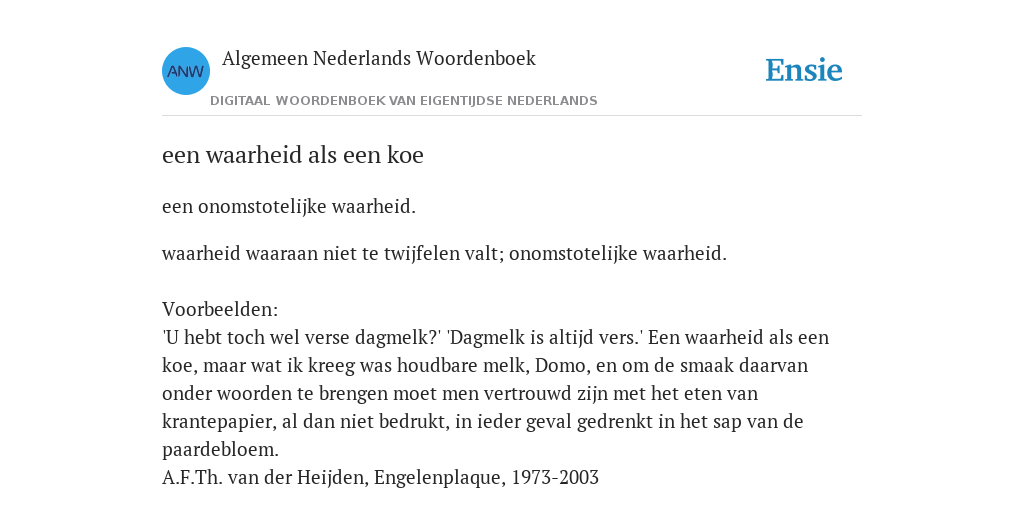 ANW

Algemeen Nederlands Woordenboek

DIGITAAL WOORDENBOEK VAN EIGENTIJDSE NEDERLANDS

Ensie

een waarheid als een koe

een onomstotelijke waarheid.

waarheid waaraan niet te twijfelen valt; onomstotelijke waarheid.

Voorbeelden:
'U hebt toch wel verse dagmelk?' 'Dagmelk is altijd vers.' Een waarheid als een koe, maar wat ik kreeg was houdbare melk, Domo, en om de smaak daarvan onder woorden te brengen moet men vertrouwd zijn met het eten van krantepapier, al dan niet bedrukt, in ieder geval gedrenkt in het sap van de paardebloem.
A.F.Th. van der Heijden, Engelenplaque, 1973-2003